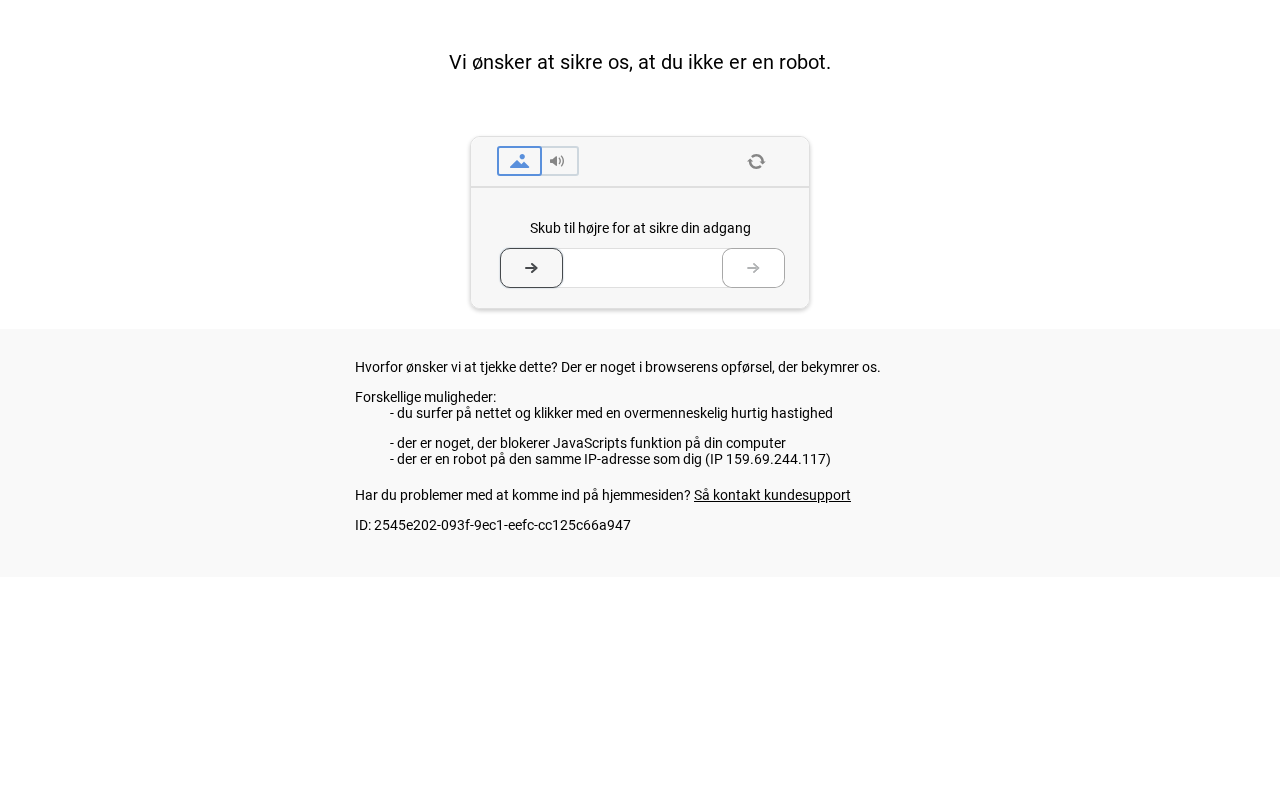 Vi ønsker at sikre os, at du ikke er en robot.

Skub til højre for at sikre din adgang

Hvorfor ønsker vi at tjekke dette? Der er noget i browserens opførsel, der bekymrer os.

Forskellige muligheder:
- du surfer på nettet og klikker med en overmenneskelig hurtig hastighed

- der er noget, der blokerer JavaScripts funktion på din computer
- der er en robot på den samme IP-adresse som dig (IP 159.69.244.117)

Har du problemer med at komme ind på hjemmesiden? Så kontakt kundesupport

ID: 2545e202-093f-9ec1-eefc-cc125c66a947